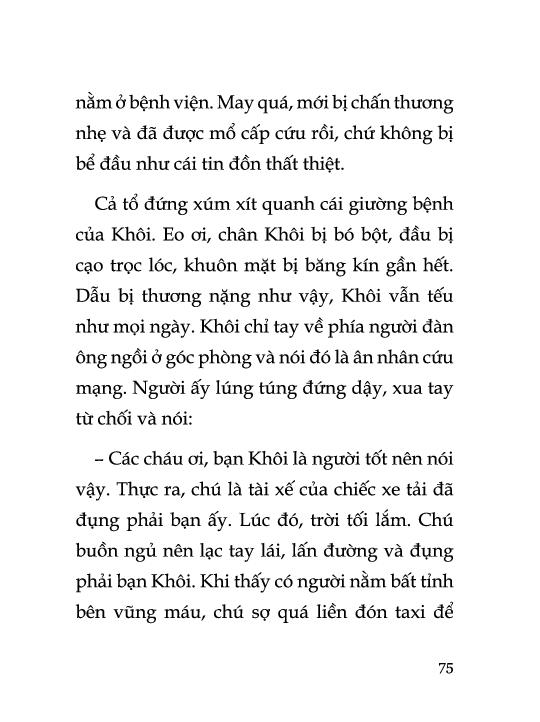 nằm ở bệnh viện. May quá, mới bị chấn thương nhẹ và đã được mổ cấp cứu rồi, chứ không bị bể đầu như cái tin đồn thất thiệt.

Cả tổ đứng xúm xít quanh cái giường bệnh của Khôi. Eo ơi, chân Khôi bị bó bột, đầu bị cạo trọc lóc, khuôn mặt bị băng kín gần hết. Dẫu bị thương nặng như vậy, Khôi vẫn tếu như mọi ngày. Khôi chỉ tay về phía người đàn ông ngồi ở góc phòng và nói đó là ân nhân cứu mạng. Người ấy lúng túng đứng dậy, xua tay từ chối và nói:

– Các cháu ơi, bạn Khôi là người tốt nên nói vậy. Thực ra, chú là tài xế của chiếc xe tải đã đụng phải bạn ấy. Lúc đó, trời tối lắm. Chú buồn ngủ nên lạc tay lái, lấn đường và đụng phải bạn Khôi. Khi thấy có người nằm bất tỉnh bên vũng máu, chú sợ quá liền đón taxi để

75